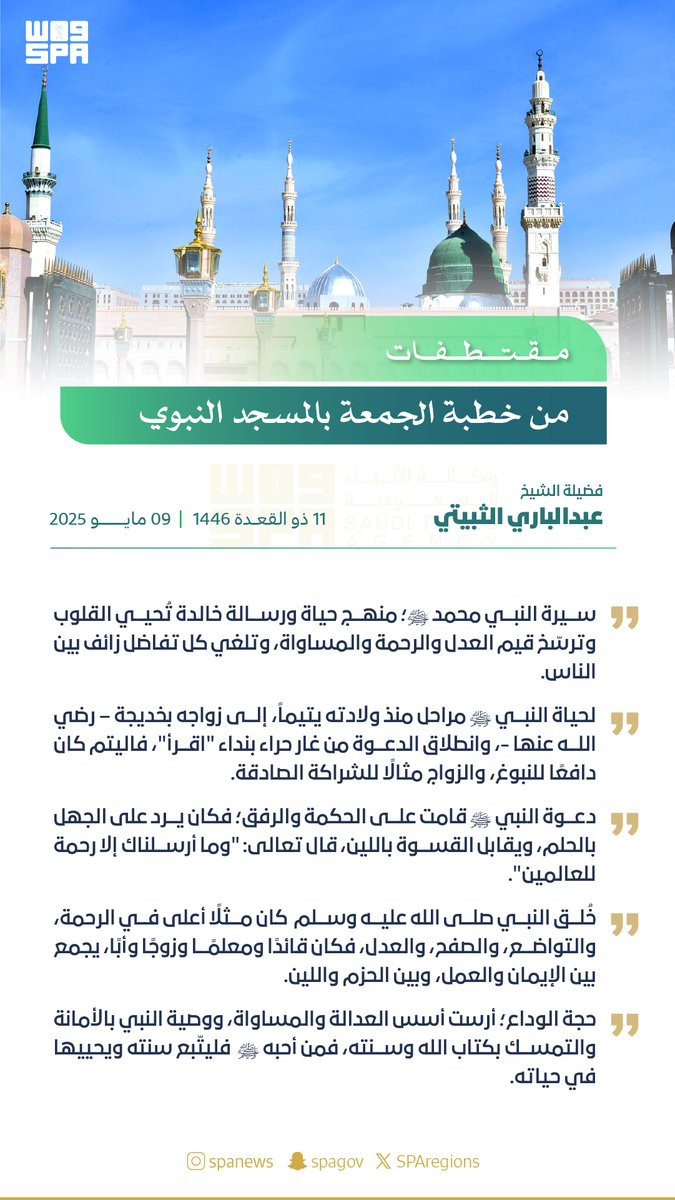 واس
SPA

مقتطفات
من خطبة الجمعة بالمسجد النبوي

فضيلة الشيخ
عبدالباري الثبيتي
11 ذو القعدة 1446 | 09 مايو 2025

سيرة النبي محمد ﷺ؛ منهج حياة ورسالة خالدة تُحيي القلوب وترسّخ قيم العدل والرحمة والمساواة، وتلغي كل تفاضل زائف بين الناس.

لحياة النبي ﷺ مراحل منذ ولادته يتيماً، إلى زواجه بخديجة – رضي الله عنها -، وانطلاق الدعوة من غار حراء بنداء "اقرأ"، فاليتم كان دافعًا للنبوغ، والزواج مثالًا للشراكة الصادقة.

دعوة النبي ﷺ قامت على الحكمة والرفق؛ فكان يرد على الجهل بالحلم، ويقابل القسوة باللين، قال تعالى: "وما أرسلناك إلا رحمة للعالمين".

خُلق النبي صلى الله عليه وسلم كان مثلًا أعلى في الرحمة، والتواضع، والصفح، والعدل، فكان قائدًا ومعلمًا وزوجًا وأبًا، يجمع بين الإيمان والعمل، وبين الحزم واللين.

حجة الوداع؛ أرست أسس العدالة والمساواة، ووصية النبي بالأمانة والتمسك بكتاب الله وسنته، فمن أحبه ﷺ فليتّبع سنته ويحييها في حياته.

spanews spagov SPAregions

وكالة الأنباء السعودية
SAUDI PRESS AGENCY